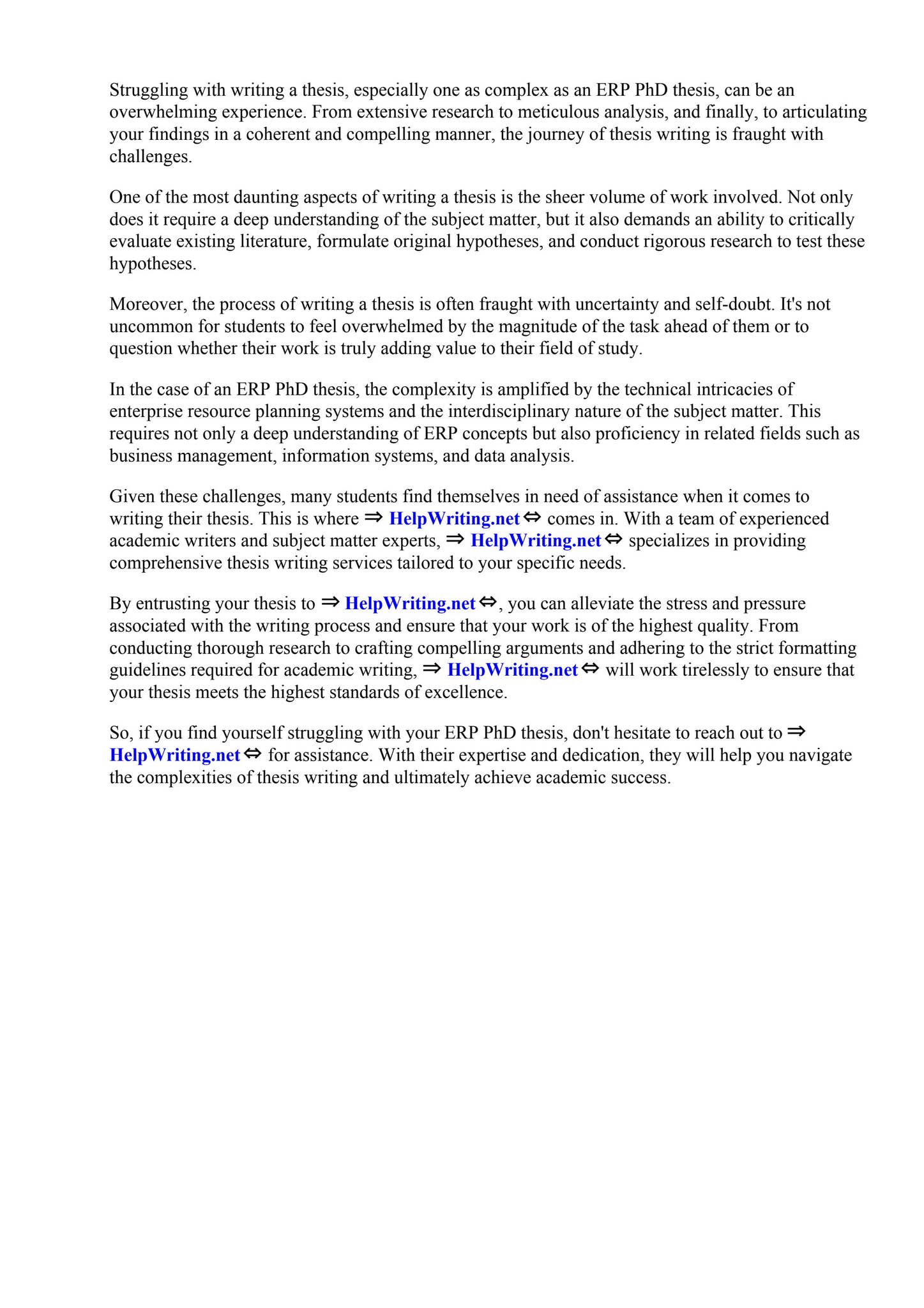 Struggling with writing a thesis, especially one as complex as an ERP PhD thesis, can be an overwhelming experience. From extensive research to meticulous analysis, and finally, to articulating your findings in a coherent and compelling manner, the journey of thesis writing is fraught with challenges.

One of the most daunting aspects of writing a thesis is the sheer volume of work involved. Not only does it require a deep understanding of the subject matter, but it also demands an ability to critically evaluate existing literature, formulate original hypotheses, and conduct rigorous research to test these hypotheses.

Moreover, the process of writing a thesis is often fraught with uncertainty and self-doubt. It's not uncommon for students to feel overwhelmed by the magnitude of the task ahead of them or to question whether their work is truly adding value to their field of study.

In the case of an ERP PhD thesis, the complexity is amplified by the technical intricacies of enterprise resource planning systems and the interdisciplinary nature of the subject matter. This requires not only a deep understanding of ERP concepts but also proficiency in related fields such as business management, information systems, and data analysis.

Given these challenges, many students find themselves in need of assistance when it comes to writing their thesis. This is where ⇒ HelpWriting.net ⇔ comes in. With a team of experienced academic writers and subject matter experts, ⇒ HelpWriting.net ⇔ specializes in providing comprehensive thesis writing services tailored to your specific needs.

By entrusting your thesis to ⇒ HelpWriting.net ⇔, you can alleviate the stress and pressure associated with the writing process and ensure that your work is of the highest quality. From conducting thorough research to crafting compelling arguments and adhering to the strict formatting guidelines required for academic writing, ⇒ HelpWriting.net ⇔ will work tirelessly to ensure that your thesis meets the highest standards of excellence.

So, if you find yourself struggling with your ERP PhD thesis, don't hesitate to reach out to ⇒ HelpWriting.net ⇔ for assistance. With their expertise and dedication, they will help you navigate the complexities of thesis writing and ultimately achieve academic success.